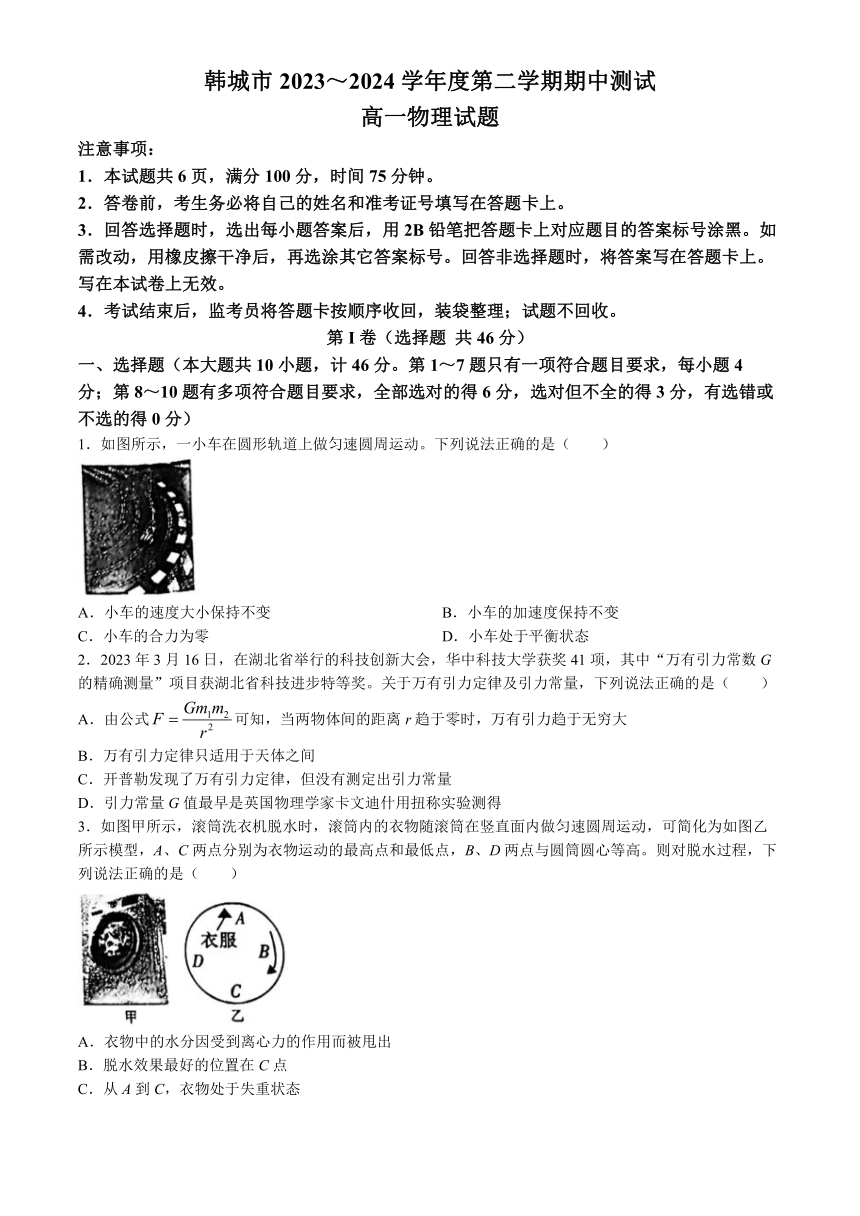 韩城市 2023～2024 学年度第二学期期中测试
高一物理试题

注意事项：
1．本试题共 6 页，满分 100 分，时间 75 分钟。
2．答卷前，考生务必将自己的姓名和准考证号填写在答题卡上。
3．回答选择题时，选出每小题答案后，用 2B 铅笔把答题卡上对应题目的答案标号涂黑。如需改动，用橡皮擦干净后，再选涂其它答案标号。回答非选择题时，将答案写在答题卡上。写在本试卷上无效。
4．考试结束后，监考员将答题卡按顺序收回，装袋整理；试题不回收。

第 I 卷（选择题 共 46 分）

一、选择题（本大题共 10 小题，计 46 分。第 1～7 题只有一项符合题目要求，每小题 4 分；第 8～10 题有多项符合题目要求，全部选对的得 6 分，选对但不全的得 3 分，有选错或不选的得 0 分）

1．如图所示，一小车在圆形轨道上做匀速圆周运动。下列说法正确的是（　　）

A．小车的速度大小保持不变
B．小车的加速度保持不变
C．小车的合力为零
D．小车处于平衡状态

2．2023 年 3 月 16 日，在湖北省举行的科技创新大会，华中科技大学获奖 41 项，其中“万有引力常数 $G$ 的精确测量”项目获湖北省科技进步特等奖。关于万有引力定律及引力常量，下列说法正确的是（　　）

A．由公式 $F=\frac{Gm_1m_2}{r^2}$ 可知，当两物体间的距离 $r$ 趋于零时，万有引力趋于无穷大
B．万有引力定律只适用于天体之间
C．开普勒发现了万有引力定律，但没有测定出引力常量
D．引力常量 $G$ 值最早是英国物理学家卡文迪什用扭称实验测得

3．如图甲所示，滚筒洗衣机脱水时，滚筒内的衣物随滚筒在竖直面内做匀速圆周运动，可简化为如图乙所示模型，$A$、$C$ 两点分别为衣物运动的最高点和最低点，$B$、$D$ 两点与圆筒圆心等高。则对脱水过程，下列说法正确的是（　　）

A
衣服
B
D
C
甲
乙

A．衣物中的水分因受到离心力的作用而被甩出
B．脱水效果最好的位置在 $C$ 点
C．从 $A$ 到 $C$，衣物处于失重状态